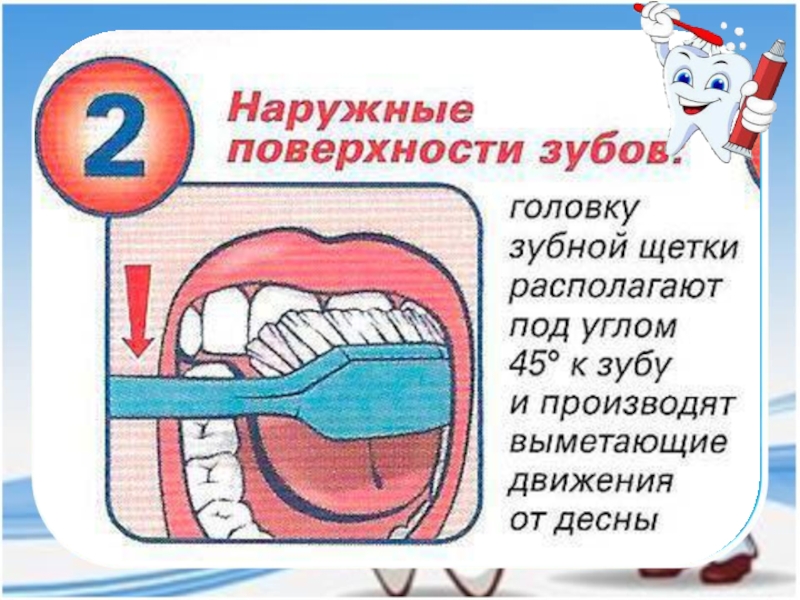 2

Наружные поверхности зубов:

головку зубной щетки располагают под углом 45° к зубу и производят выметающие движения от десны